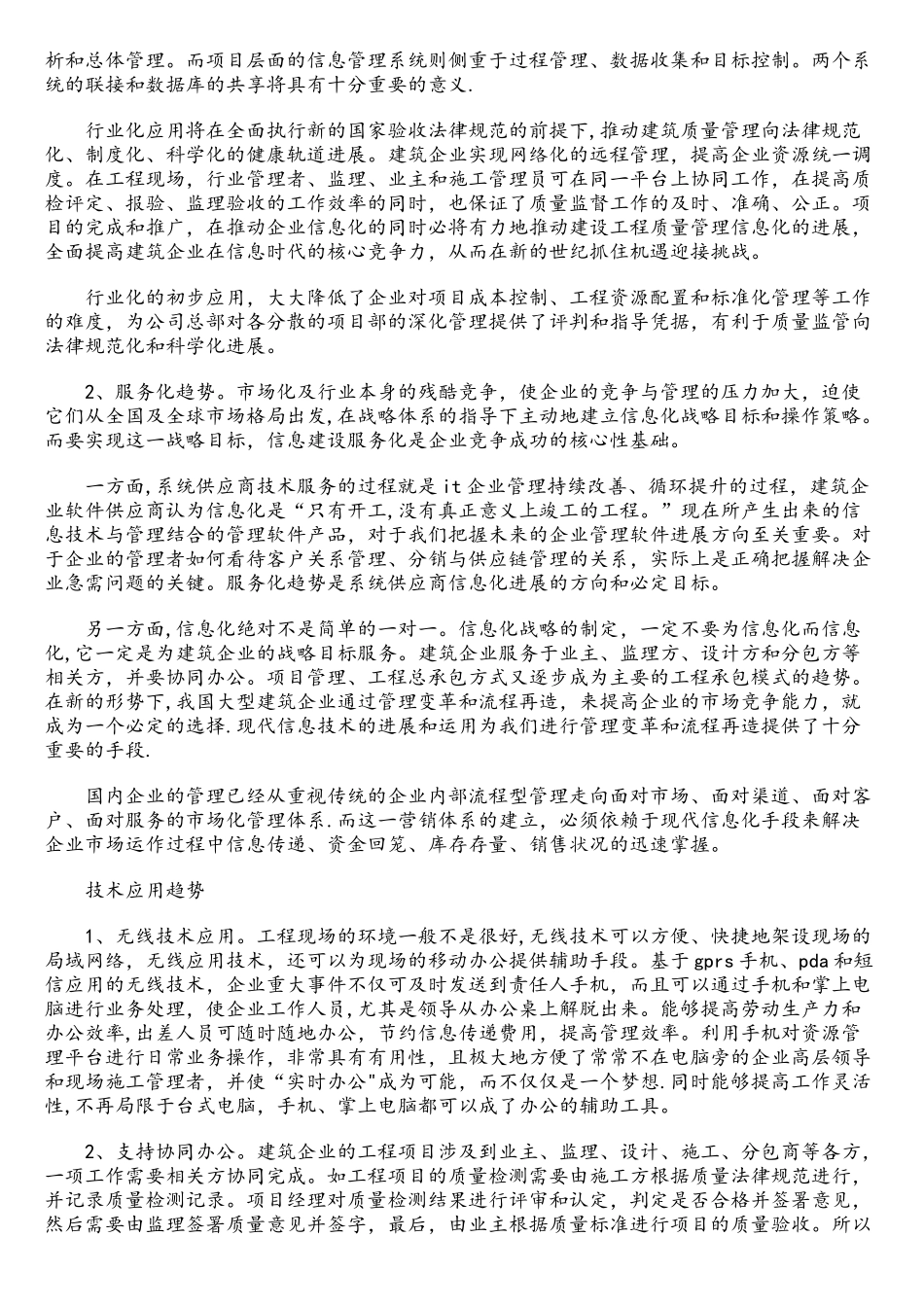 析和总体管理。而项目层面的信息管理系统则侧重于过程管理、数据收集和目标控制。两个系统的联接和数据库的共享将具有十分重要的意义.

行业化应用将在全面执行新的国家验收法律规范的前提下,推动建筑质量管理向法律规范化、制度化、科学化的健康轨道进展。建筑企业实现网络化的远程管理，提高企业资源统一调度。在工程现场，行业管理者、监理、业主和施工管理员可在同一平台上协同工作，在提高质检评定、报验、监理验收的工作效率的同时，也保证了质量监督工作的及时、准确、公正。项目的完成和推广，在推动企业信息化的同时必将有力地推动建设工程质量管理信息化的进展，全面提高建筑企业在信息时代的核心竞争力，从而在新的世纪抓住机遇迎接挑战。

行业化的初步应用，大大降低了企业对项目成本控制、工程资源配置和标准化管理等工作的难度，为公司总部对各分散的项目部的深化管理提供了评判和指导凭据，有利于质量监管向法律规范化和科学化进展。

2、服务化趋势。市场化及行业本身的残酷竞争，使企业的竞争与管理的压力加大，迫使它们从全国及全球市场格局出发,在战略体系的指导下主动地建立信息化战略目标和操作策略。而要实现这一战略目标，信息建设服务化是企业竞争成功的核心性基础。

一方面,系统供应商技术服务的过程就是it企业管理持续改善、循环提升的过程，建筑企业软件供应商认为信息化是“只有开工,没有真正意义上竣工的工程。”现在所产生出来的信息技术与管理结合的管理软件产品，对于我们把握未来的企业管理软件进展方向至关重要。对于企业的管理者如何看待客户关系管理、分销与供应链管理的关系，实际上是正确把握解决企业急需问题的关键。服务化趋势是系统供应商信息化进展的方向和必定目标。

另一方面,信息化绝对不是简单的一对一。信息化战略的制定，一定不要为信息化而信息化,它一定是为建筑企业的战略目标服务。建筑企业服务于业主、监理方、设计方和分包方等相关方，并要协同办公。项目管理、工程总承包方式又逐步成为主要的工程承包模式的趋势。在新的形势下,我国大型建筑企业通过管理变革和流程再造，来提高企业的市场竞争能力，就成为一个必定的选择.现代信息技术的进展和运用为我们进行管理变革和流程再造提供了十分重要的手段.

国内企业的管理已经从重视传统的企业内部流程型管理走向面对市场、面对渠道、面对客户、面对服务的市场化管理体系.而这一营销体系的建立，必须依赖于现代信息化手段来解决企业市场运作过程中信息传递、资金回笼、库存存量、销售状况的迅速掌握。

技术应用趋势

1、无线技术应用。工程现场的环境一般不是很好,无线技术可以方便、快捷地架设现场的局域网络，无线应用技术，还可以为现场的移动办公提供辅助手段。基于gprs手机、pda和短信应用的无线技术，企业重大事件不仅可及时发送到责任人手机，而且可以通过手机和掌上电脑进行业务处理，使企业工作人员,尤其是领导从办公桌上解脱出来。能够提高劳动生产力和办公效率,出差人员可随时随地办公，节约信息传递费用，提高管理效率。利用手机对资源管理平台进行日常业务操作，非常具有有用性，且极大地方便了常常不在电脑旁的企业高层领导和现场施工管理者，并使“实时办公"成为可能，而不仅仅是一个梦想.同时能够提高工作灵活性,不再局限于台式电脑，手机、掌上电脑都可以成了办公的辅助工具。

2、支持协同办公。建筑企业的工程项目涉及到业主、监理、设计、施工、分包商等各方，一项工作需要相关方协同完成。如工程项目的质量检测需要由施工方根据质量法律规范进行,并记录质量检测记录。项目经理对质量检测结果进行评审和认定，判定是否合格并签署意见，然后需要由监理签署质量意见并签字，最后，由业主根据质量标准进行项目的质量验收。所以